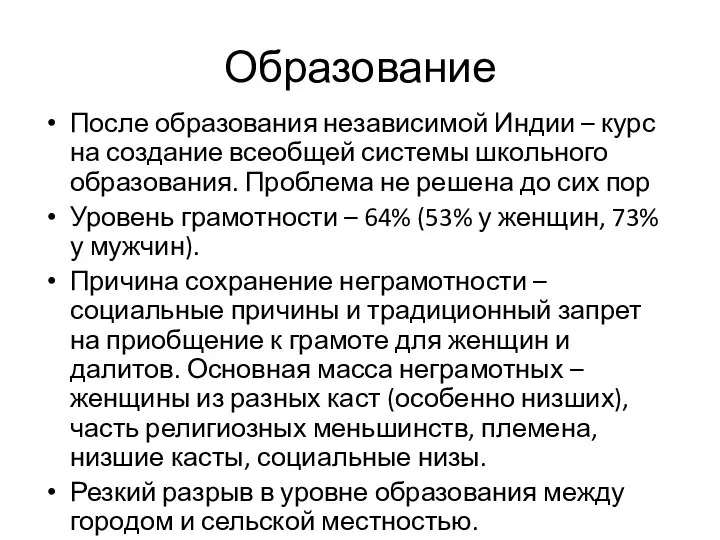 Образование

• После образования независимой Индии – курс на создание всеобщей системы школьного образования. Проблема не решена до сих пор
• Уровень грамотности – 64% (53% у женщин, 73% у мужчин).
• Причина сохранение неграмотности – социальные причины и традиционный запрет на приобщение к грамоте для женщин и далитов. Основная масса неграмотных – женщины из разных каст (особенно низших), часть религиозных меньшинств, племена, низшие касты, социальные низы.
• Резкий разрыв в уровне образования между городом и сельской местностью.